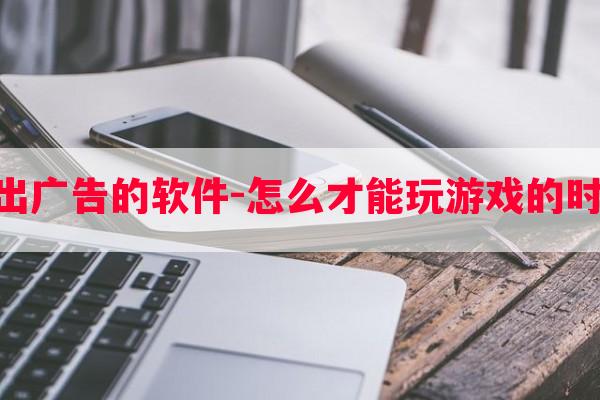 出广告的软件-怎么才能玩游戏的时